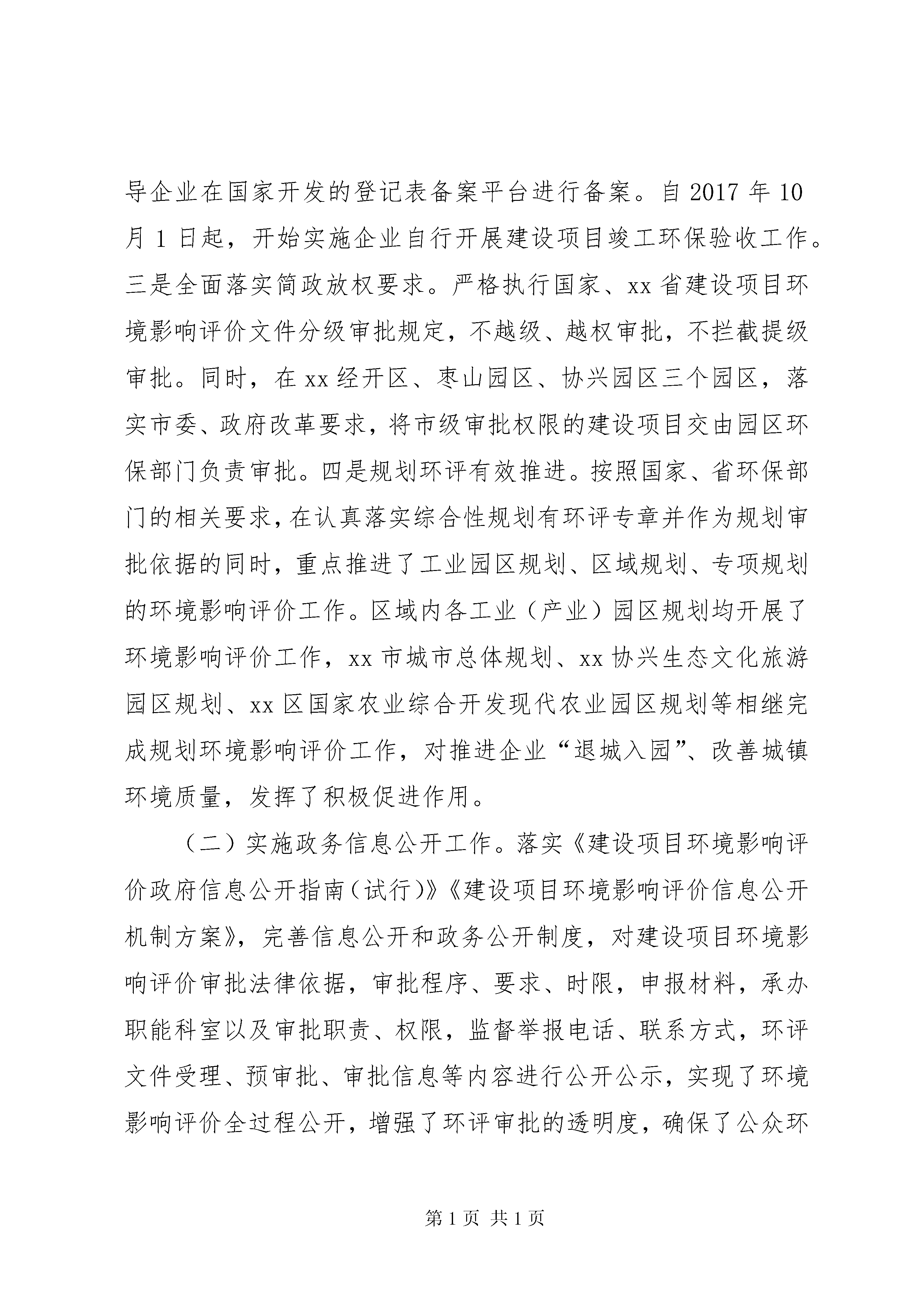 导企业在国家开发的登记表备案平台进行备案。自 2017 年 10 月 1 日起，开始实施企业自行开展建设项目竣工环保验收工作。三是全面落实简政放权要求。严格执行国家、xx 省建设项目环境影响评价文件分级审批规定，不越级、越权审批，不拦截提级审批。同时，在 xx 经开区、枣山园区、协兴园区三个园区，落实市委、政府改革要求，将市级审批权限的建设项目交由园区环保部门负责审批。四是规划环评有效推进。按照国家、省环保部门的相关要求，在认真落实综合性规划有环评专章并作为规划审批依据的同时，重点推进了工业园区规划、区域规划、专项规划的环境影响评价工作。区域内各工业（产业）园区规划均开展了环境影响评价工作，xx 市城市总体规划、xx 协兴生态文化旅游园区规划、xx 区国家农业综合开发现代农业园区规划等相继完成规划环境影响评价工作，对推进企业“退城入园”、改善城镇环境质量，发挥了积极促进作用。

（二）实施政务信息公开工作。落实《建设项目环境影响评价政府信息公开指南（试行）》《建设项目环境影响评价信息公开机制方案》，完善信息公开和政务公开制度，对建设项目环境影响评价审批法律依据，审批程序、要求、时限，申报材料，承办职能科室以及审批职责、权限，监督举报电话、联系方式，环评文件受理、预审批、审批信息等内容进行公开公示，实现了环境影响评价全过程公开，增强了环评审批的透明度，确保了公众环

第 1 页 共 1 页